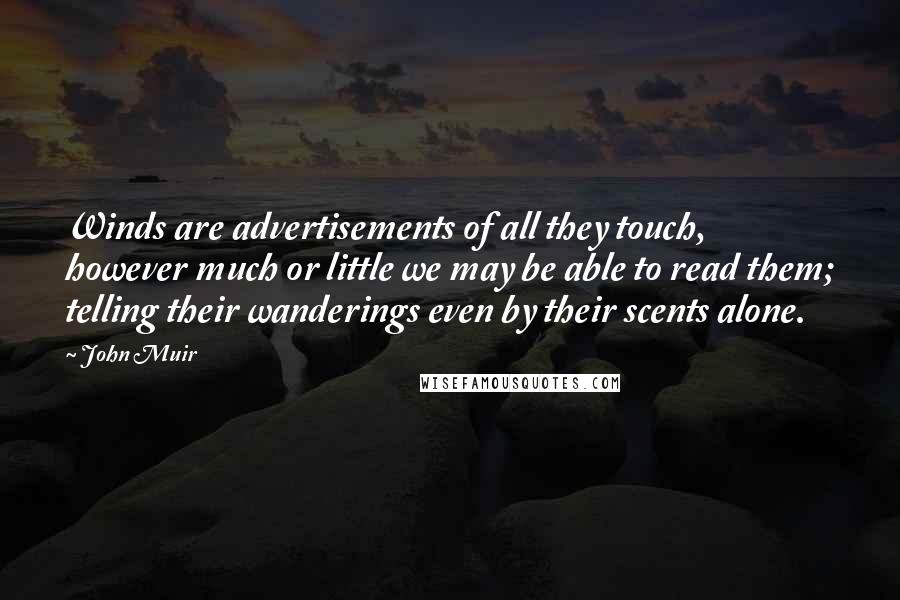 Winds are advertisements of all they touch, however much or little we may be able to read them; telling their wanderings even by their scents alone.

~ John Muir

WISEFAMOUSQUOTES.COM